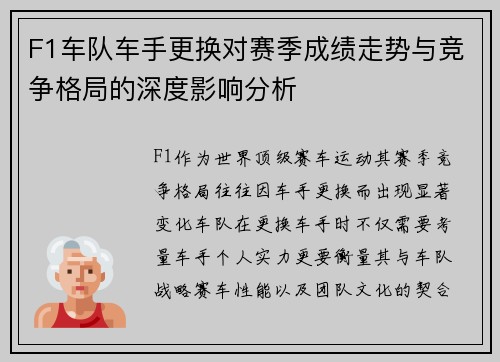 F1车队车手更换对赛季成绩走势与竞争格局的深度影响分析

F1作为世界顶级赛车运动其赛季竞争格局往往因车手更换而出现显著变化车队在更换车手时不仅需要考量车手个人实力更要衡量其与车队战略赛车性能以及团队文化的契合